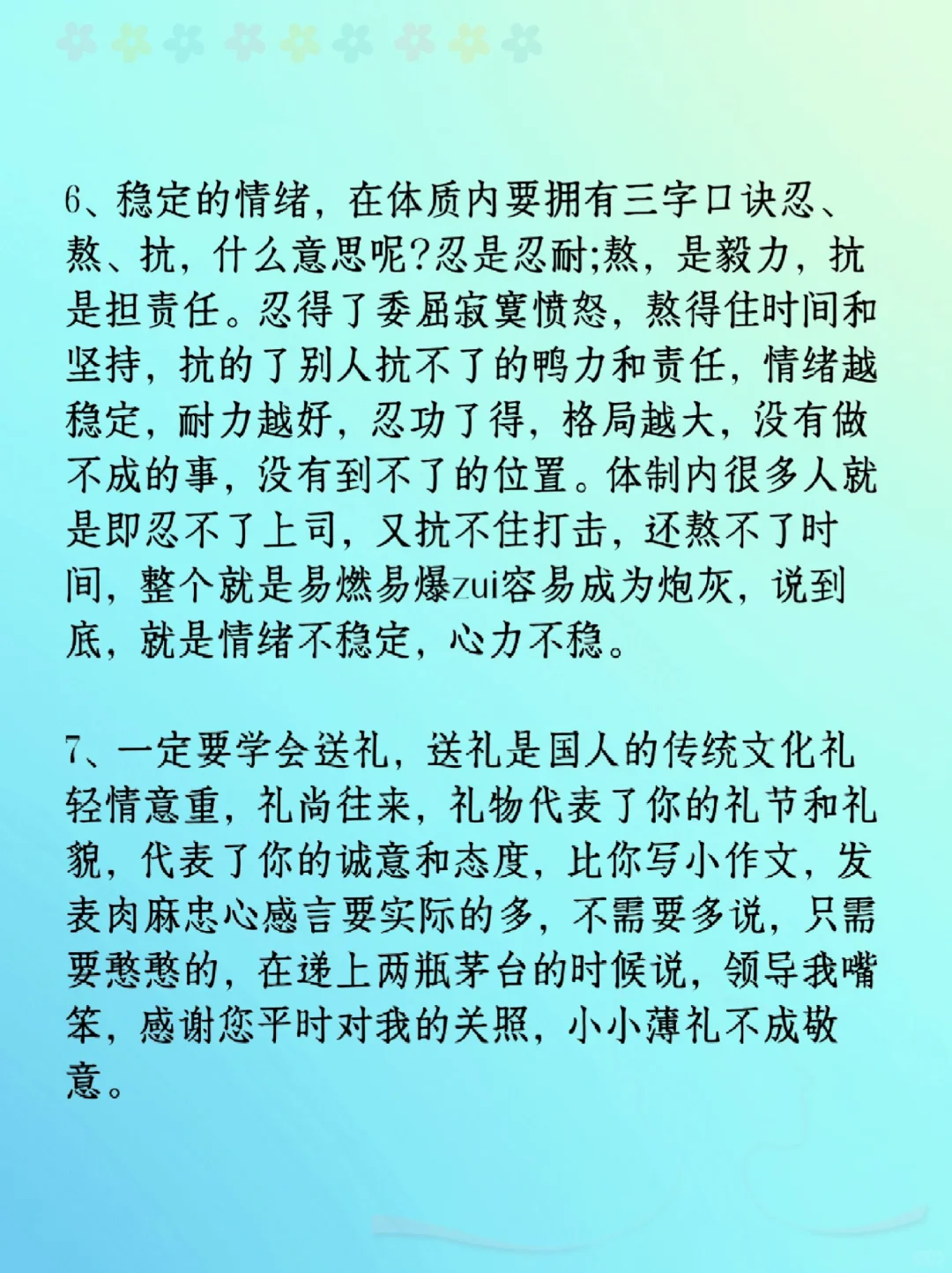 6、稳定的情绪，在体质内要拥有三字口诀忍、熬、抗，什么意思呢?忍是忍耐;熬，是毅力，抗是担责任。忍得了委屈寂寞愤怒，熬得住时间和坚持，抗的了别人抗不了的鸭力和责任，情绪越稳定，耐力越好，忍功了得，格局越大，没有做不成的事，没有到不了的位置。体制内很多人就是即忍不了上司，又抗不住打击，还熬不了时间，整个就是易燃易爆zui容易成为炮灰，说到底，就是情绪不稳定，心力不稳。

7、一定要学会送礼，送礼是国人的传统文化礼轻情意重，礼尚往来，礼物代表了你的礼节和礼貌，代表了你的诚意和态度，比你写小作文，发表肉麻忠心感言要实际的多，不需要多说，只需要憨憨的，在递上两瓶茅台的时候说，领导我嘴笨，感谢您平时对我的关照，小小薄礼不成敬意。